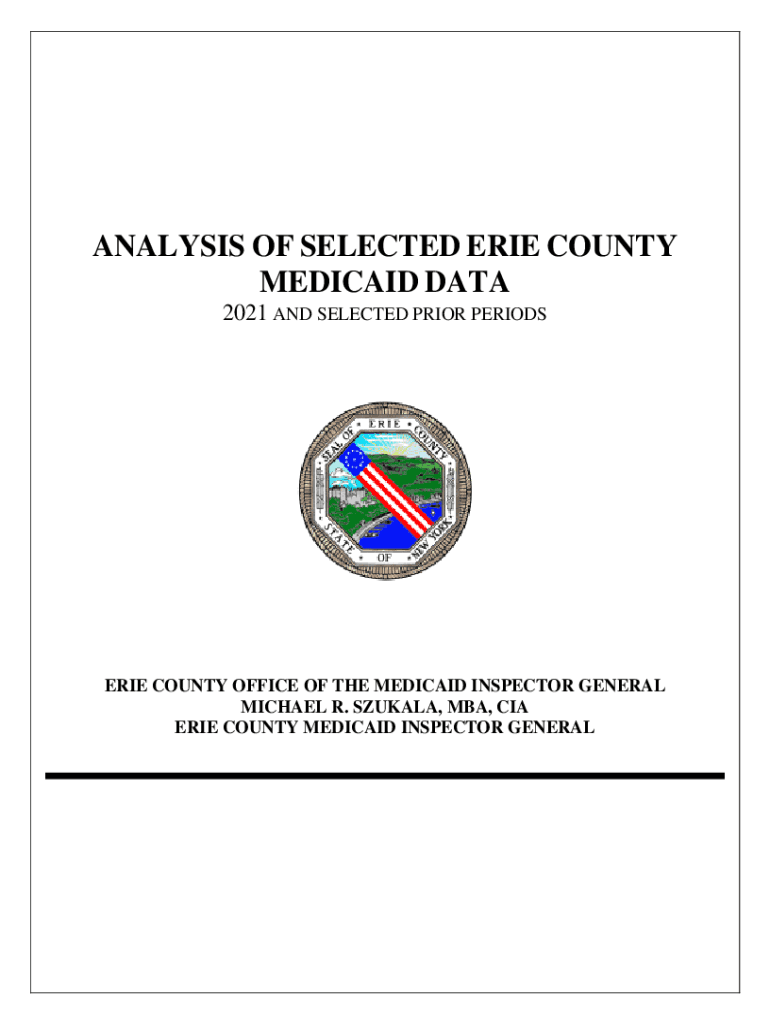 ANALYSIS OF SELECTED ERIE COUNTY MEDICAID DATA

2021 AND SELECTED PRIOR PERIODS

SEAL OF ERIE COUNTY STATE OF NEW YORK

ERIE COUNTY OFFICE OF THE MEDICAID INSPECTOR GENERAL
MICHAEL R. SZUKALA, MBA, CIA
ERIE COUNTY MEDICAID INSPECTOR GENERAL